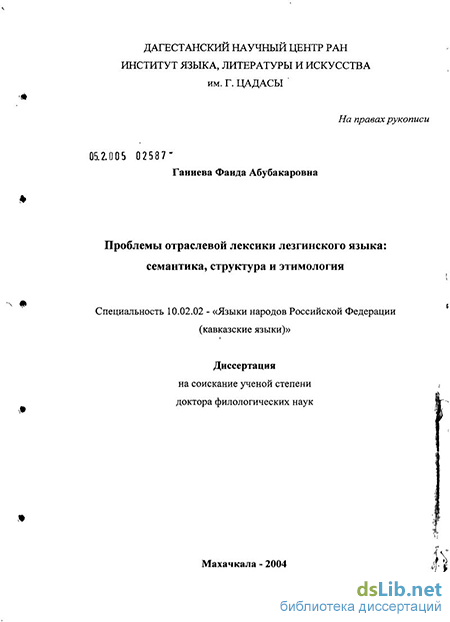 ДАГЕСТАНСКИЙ НАУЧНЫЙ ЦЕНТР РАН
ИНСТИТУТ ЯЗЫКА, ЛИТЕРАТУРЫ И ИСКУССТВА
им. Г. ЦАДАСЫ

На правах рукописи

05.2.005 02587

Ганиева Фаида Абубакаровна

Проблемы отраслевой лексики лезгинского языка:
семантика, структура и этимология

Специальность 10.02.02 - «Языки народов Российской Федерации (кавказские языки)»

Диссертация
на соискание ученой степени
доктора филологических наук

Махачкала - 2004

dsLib.net
библиотека диссертаций